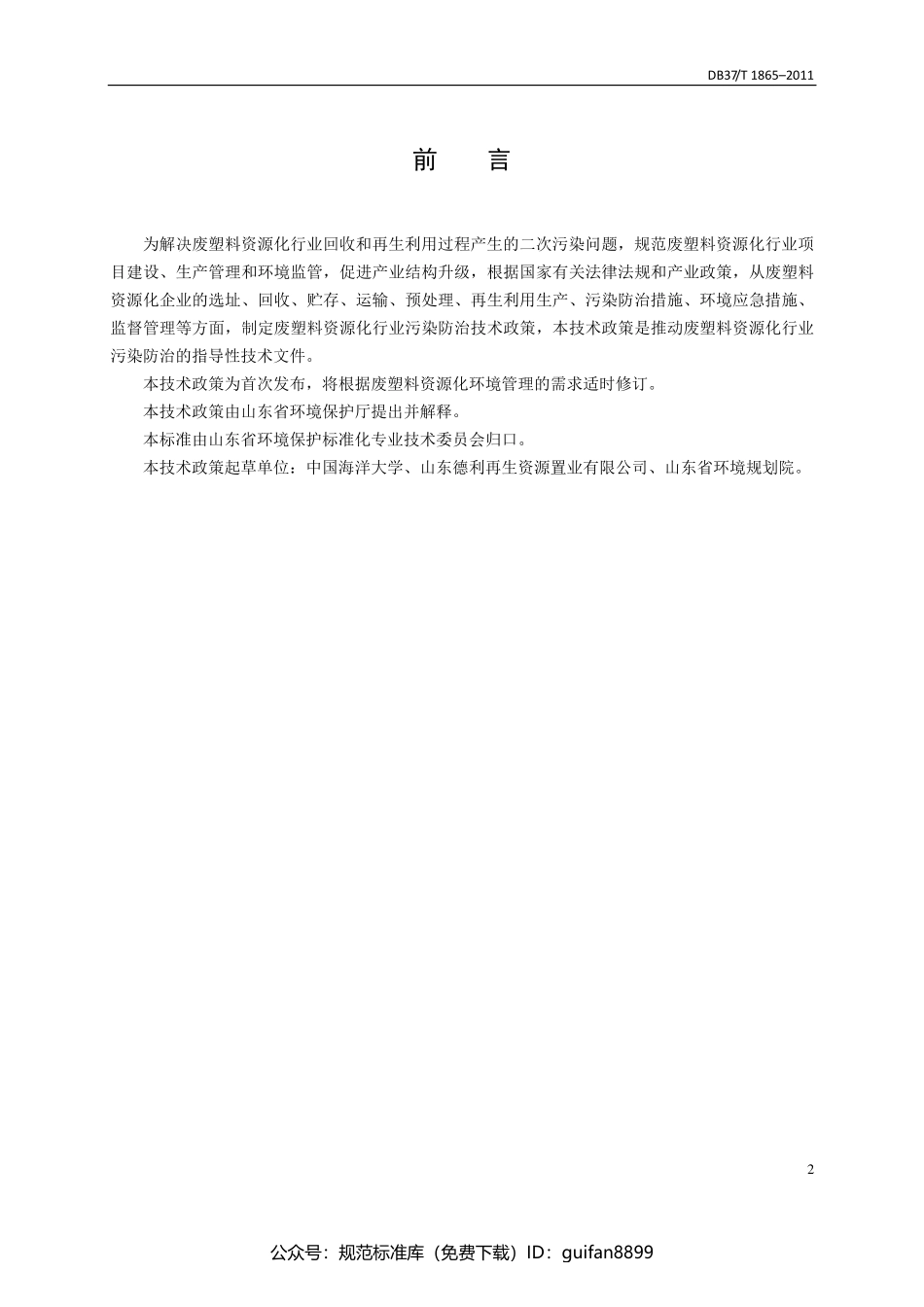 DB37/T 1865–2011

前　言

为解决废塑料资源化行业回收和再生利用过程产生的二次污染问题，规范废塑料资源化行业项目建设、生产管理和环境监管，促进产业结构升级，根据国家有关法律法规和产业政策，从废塑料资源化企业的选址、回收、贮存、运输、预处理、再生利用生产、污染防治措施、环境应急措施、监督管理等方面，制定废塑料资源化行业污染防治技术政策，本技术政策是推动废塑料资源化行业污染防治的指导性技术文件。

本技术政策为首次发布，将根据废塑料资源化环境管理的需求适时修订。

本技术政策由山东省环境保护厅提出并解释。

本标准由山东省环境保护标准化专业技术委员会归口。

本技术政策起草单位：中国海洋大学、山东德利再生资源置业有限公司、山东省环境规划院。

2

公众号：规范标准库（免费下载）ID：guifan8899